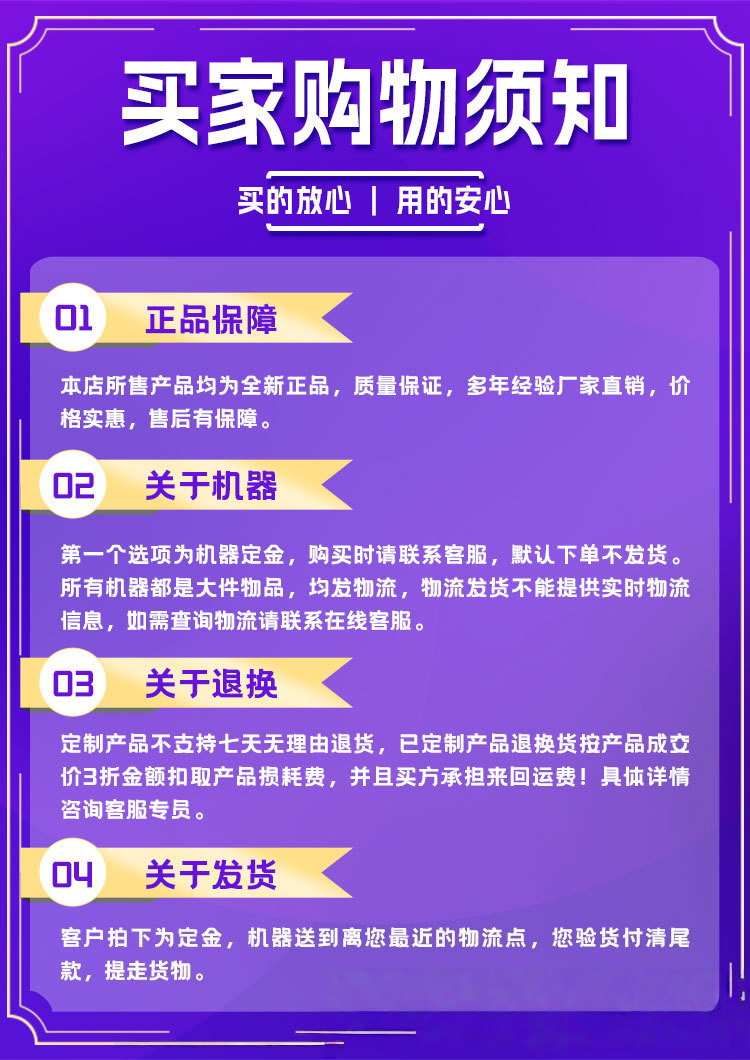 买家购物须知

买的放心 | 用的安心

01 正品保障

本店所售产品均为全新正品，质量保证，多年经验厂家直销，价格实惠，售后有保障。

02 关于机器

第一个选项为机器定金，购买时请联系客服，默认下单不发货。所有机器都是大件物品，均发物流，物流发货不能提供实时物流信息，如需查询物流请联系在线客服。

03 关于退换

定制产品不支持七天无理由退货，已定制产品退换货按产品成交价3折金额扣取产品损耗费，并且买方承担来回运费！具体详情咨询客服专员。

04 关于发货

客户拍下为定金，机器送到离您最近的物流点，您验货付清尾款，提走货物。